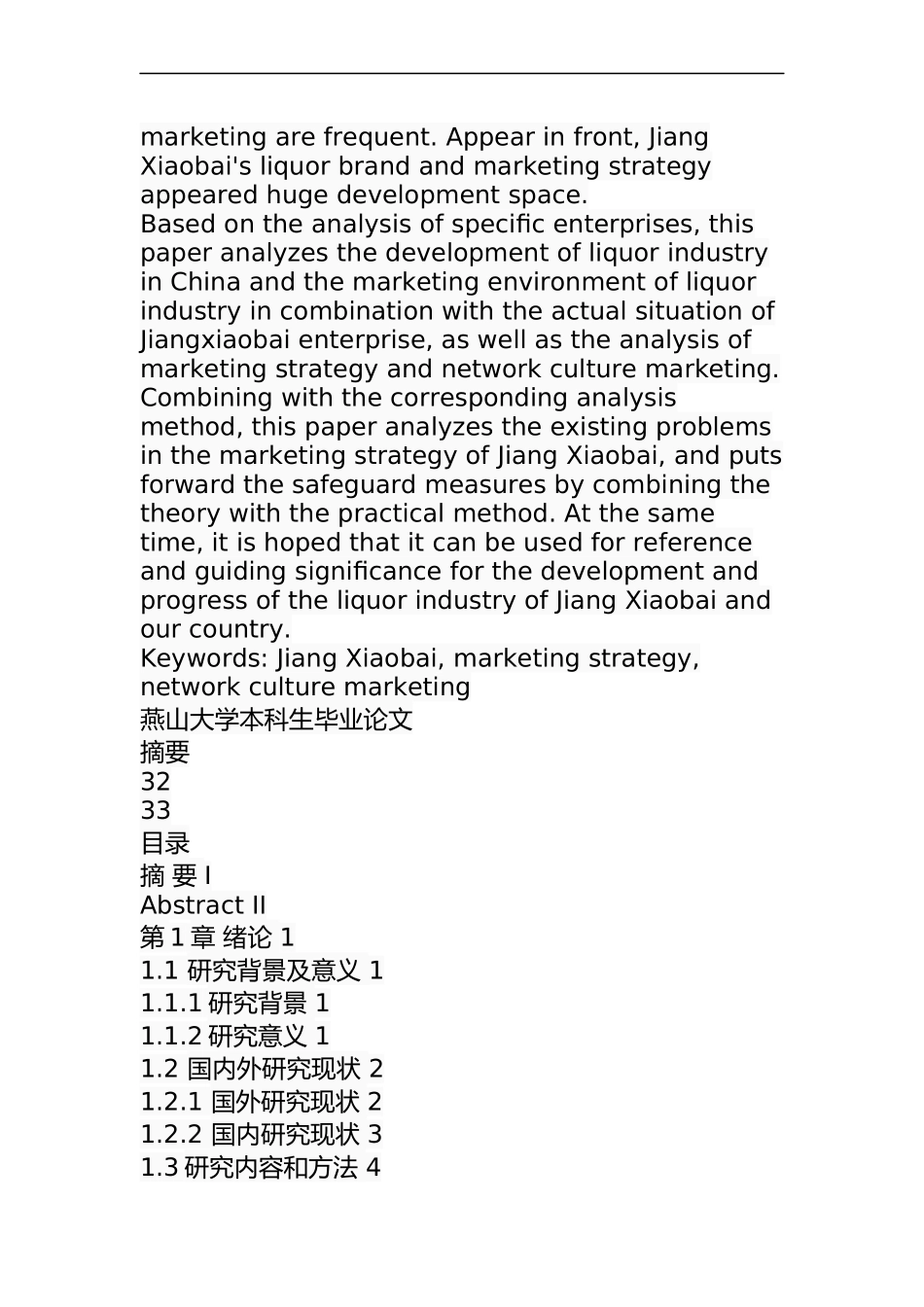 marketing are frequent. Appear in front, Jiang Xiaobai's liquor brand and marketing strategy appeared huge development space.
Based on the analysis of specific enterprises, this paper analyzes the development of liquor industry in China and the marketing environment of liquor industry in combination with the actual situation of Jiangxiaobai enterprise, as well as the analysis of marketing strategy and network culture marketing. Combining with the corresponding analysis method, this paper analyzes the existing problems in the marketing strategy of Jiang Xiaobai, and puts forward the safeguard measures by combining the theory with the practical method. At the same time, it is hoped that it can be used for reference and guiding significance for the development and progress of the liquor industry of Jiang Xiaobai and our country.
Keywords: Jiang Xiaobai, marketing strategy, network culture marketing
燕山大学本科生毕业论文
摘要
32
33
目录
摘 要 I
Abstract II
第 1 章 绪论 1
1.1 研究背景及意义 1
1.1.1 研究背景 1
1.1.2 研究意义 1
1.2 国内外研究现状 2
1.2.1 国外研究现状 2
1.2.2 国内研究现状 3
1.3 研究内容和方法 4